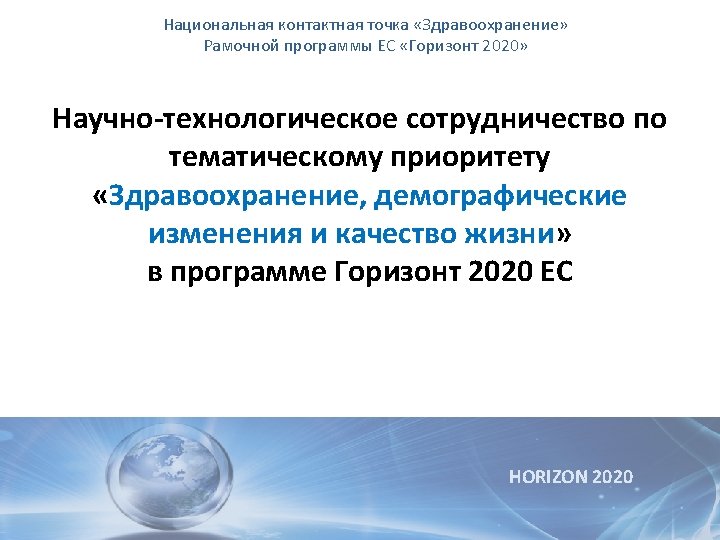 Национальная контактная точка «Здравоохранение»
Рамочной программы ЕС «Горизонт 2020»

Научно-технологическое сотрудничество по тематическому приоритету «Здравоохранение, демографические изменения и качество жизни» в программе Горизонт 2020 ЕС

HORIZON 2020